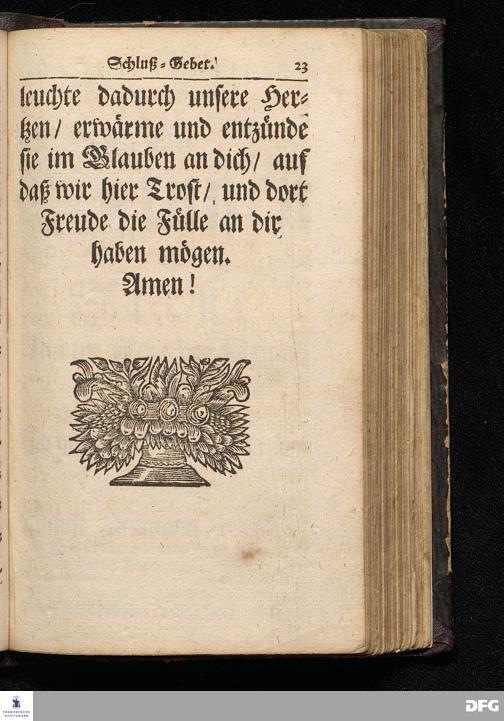 Schluß-Gebet. 23

leuchte dadurch unsere Hertzen/ erwärme und entzünde sie im Glauben an dich/ auf daß wir hier Trost/ und dort Freude die Fülle an dir haben mögen.

Amen!

DFG